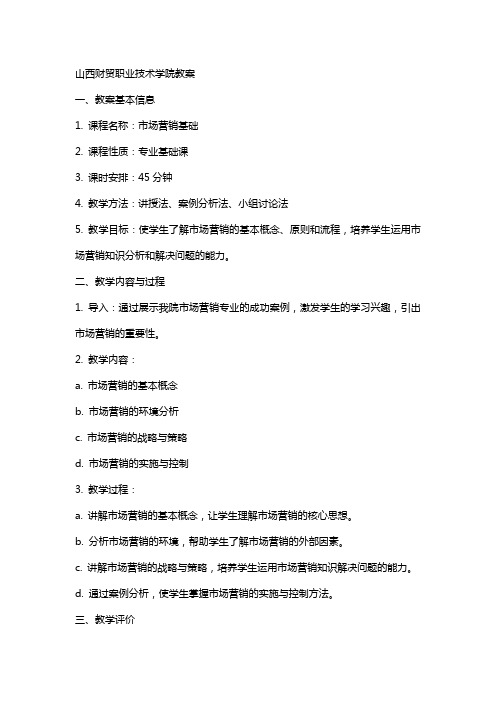 山西财贸职业技术学院教案

一、教案基本信息

1. 课程名称：市场营销基础

2. 课程性质：专业基础课

3. 课时安排：45 分钟

4. 教学方法：讲授法、案例分析法、小组讨论法

5. 教学目标：使学生了解市场营销的基本概念、原则和流程，培养学生运用市场营销知识分析和解决问题的能力。

二、教学内容与过程

1. 导入：通过展示我院市场营销专业的成功案例，激发学生的学习兴趣，引出市场营销的重要性。

2. 教学内容：

a. 市场营销的基本概念

b. 市场营销的环境分析

c. 市场营销的战略与策略

d. 市场营销的实施与控制

3. 教学过程：

a. 讲解市场营销的基本概念，让学生理解市场营销的核心思想。

b. 分析市场营销的环境，帮助学生了解市场营销的外部因素。

c. 讲解市场营销的战略与策略，培养学生运用市场营销知识解决问题的能力。

d. 通过案例分析，使学生掌握市场营销的实施与控制方法。

三、教学评价